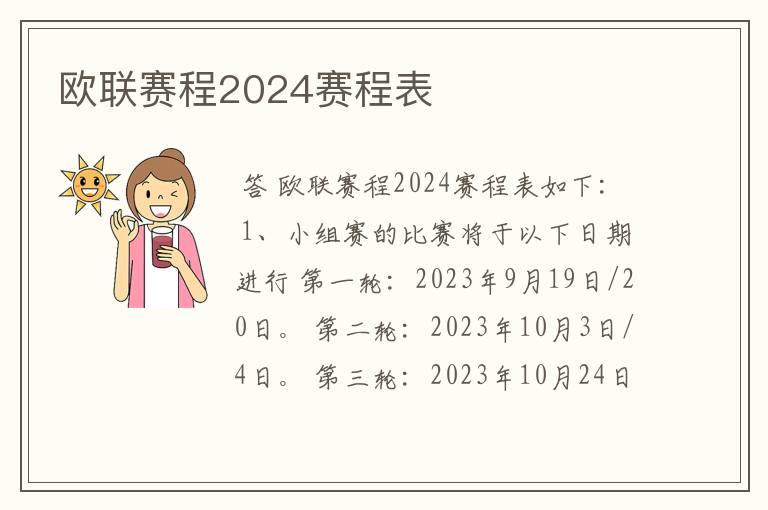 欧联赛程2024赛程表

答 欧联赛程2024赛程表如下：1、小组赛的比赛将于以下日期进行 第一轮：2023年9月19日/20日。 第二轮：2023年10月3日/4日。 第三轮：2023年10月24日